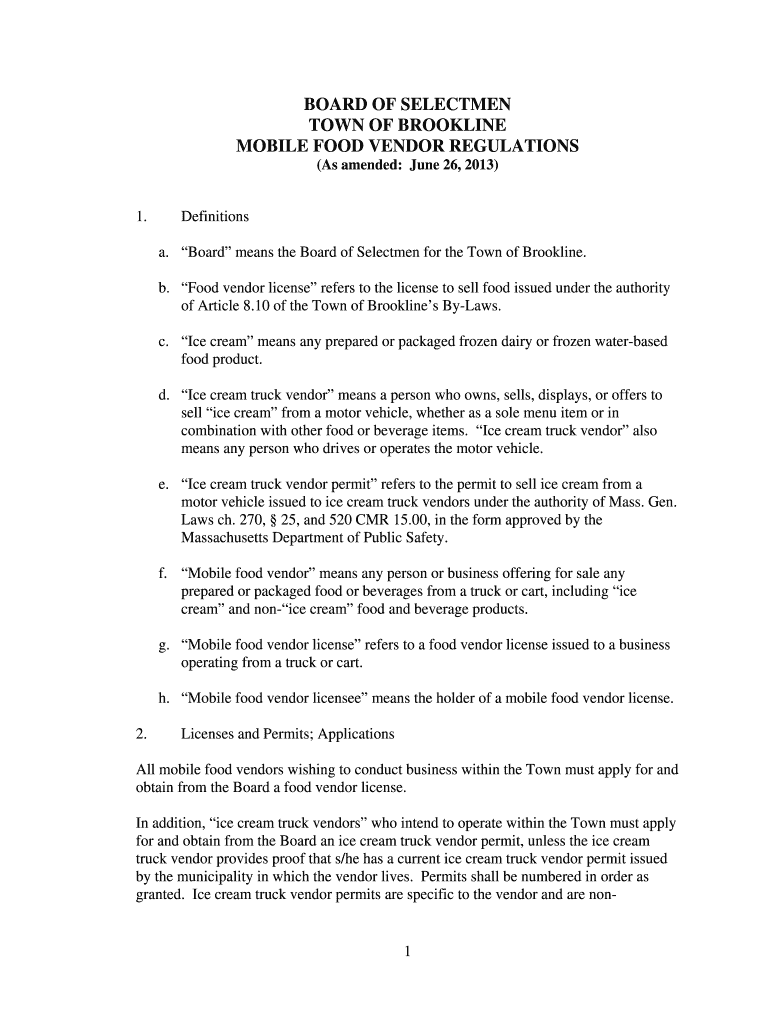 BOARD OF SELECTMEN
TOWN OF BROOKLINE
MOBILE FOOD VENDOR REGULATIONS
(As amended: June 26, 2013)

1. Definitions

a. “Board” means the Board of Selectmen for the Town of Brookline.

b. “Food vendor license” refers to the license to sell food issued under the authority of Article 8.10 of the Town of Brookline’s By-Laws.

c. “Ice cream” means any prepared or packaged frozen dairy or frozen water-based food product.

d. “Ice cream truck vendor” means a person who owns, sells, displays, or offers to sell “ice cream” from a motor vehicle, whether as a sole menu item or in combination with other food or beverage items. “Ice cream truck vendor” also means any person who drives or operates the motor vehicle.

e. “Ice cream truck vendor permit” refers to the permit to sell ice cream from a motor vehicle issued to ice cream truck vendors under the authority of Mass. Gen. Laws ch. 270, § 25, and 520 CMR 15.00, in the form approved by the Massachusetts Department of Public Safety.

f. “Mobile food vendor” means any person or business offering for sale any prepared or packaged food or beverages from a truck or cart, including “ice cream” and non-“ice cream” food and beverage products.

g. “Mobile food vendor license” refers to a food vendor license issued to a business operating from a truck or cart.

h. “Mobile food vendor licensee” means the holder of a mobile food vendor license.

2. Licenses and Permits; Applications

All mobile food vendors wishing to conduct business within the Town must apply for and obtain from the Board a food vendor license.

In addition, “ice cream truck vendors” who intend to operate within the Town must apply for and obtain from the Board an ice cream truck vendor permit, unless the ice cream truck vendor provides proof that s/he has a current ice cream truck vendor permit issued by the municipality in which the vendor lives. Permits shall be numbered in order as granted. Ice cream truck vendor permits are specific to the vendor and are non-

1